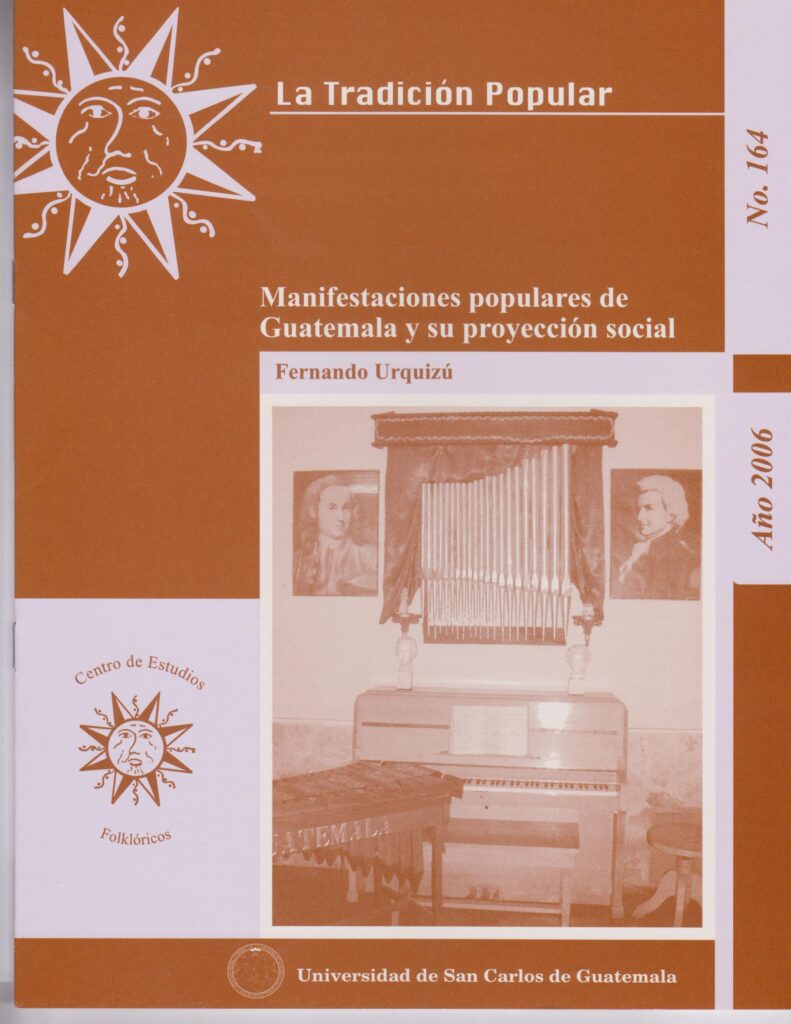 La Tradición Popular

No. 164

Manifestaciones populares de Guatemala y su proyección social

Fernando Urquizú

Año 2006

Centro de Estudios

Folklóricos

Universidad de San Carlos de Guatemala